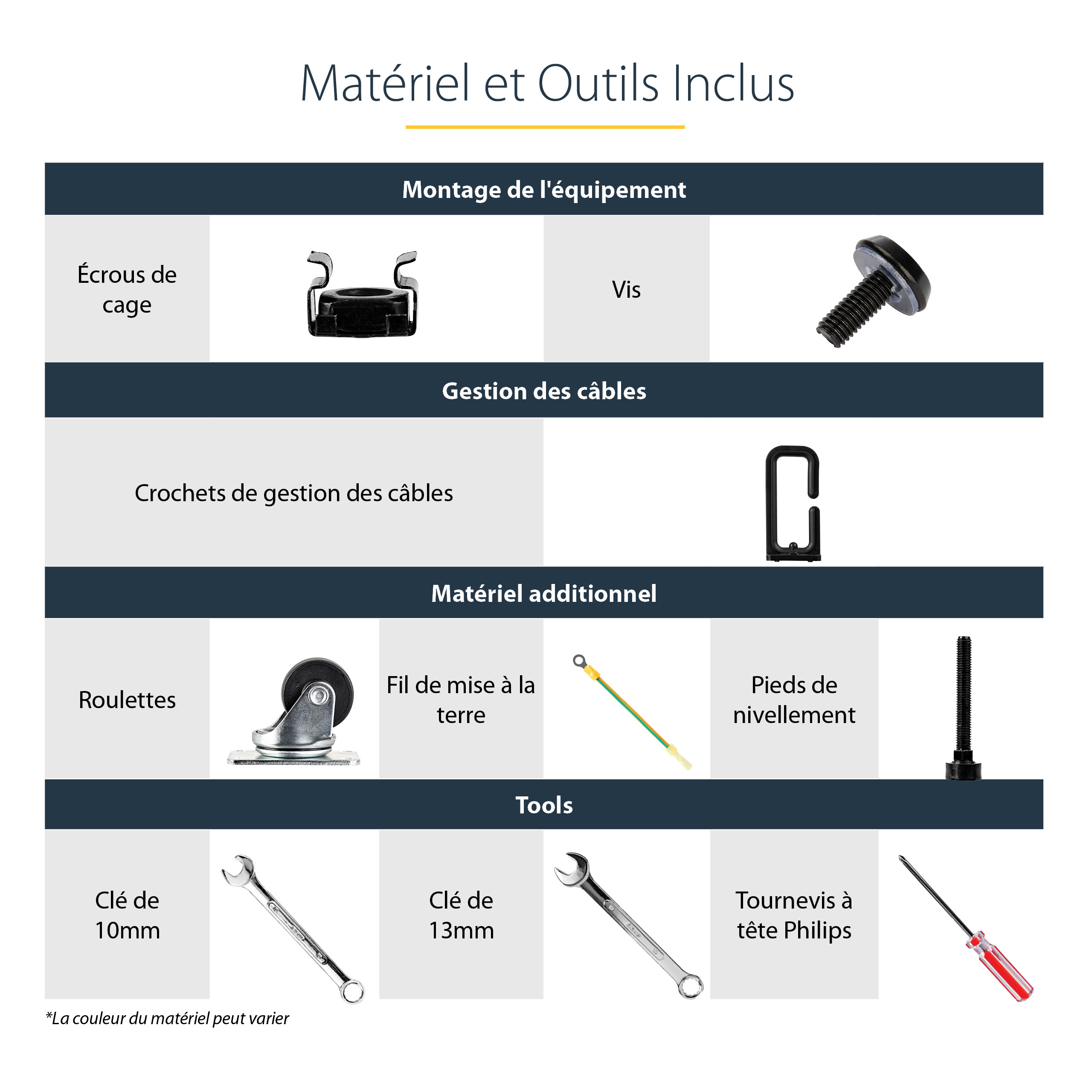 Matériel et Outils Inclus

Montage de l'équipement

Écrous de cage

Vis

Gestion des câbles

Crochets de gestion des câbles

Matériel additionnel

Roulettes

Fil de mise à la terre

Pieds de nivellement

Tools

Clé de 10mm

Clé de 13mm

Tournevis à tête Philips

*La couleur du matériel peut varier